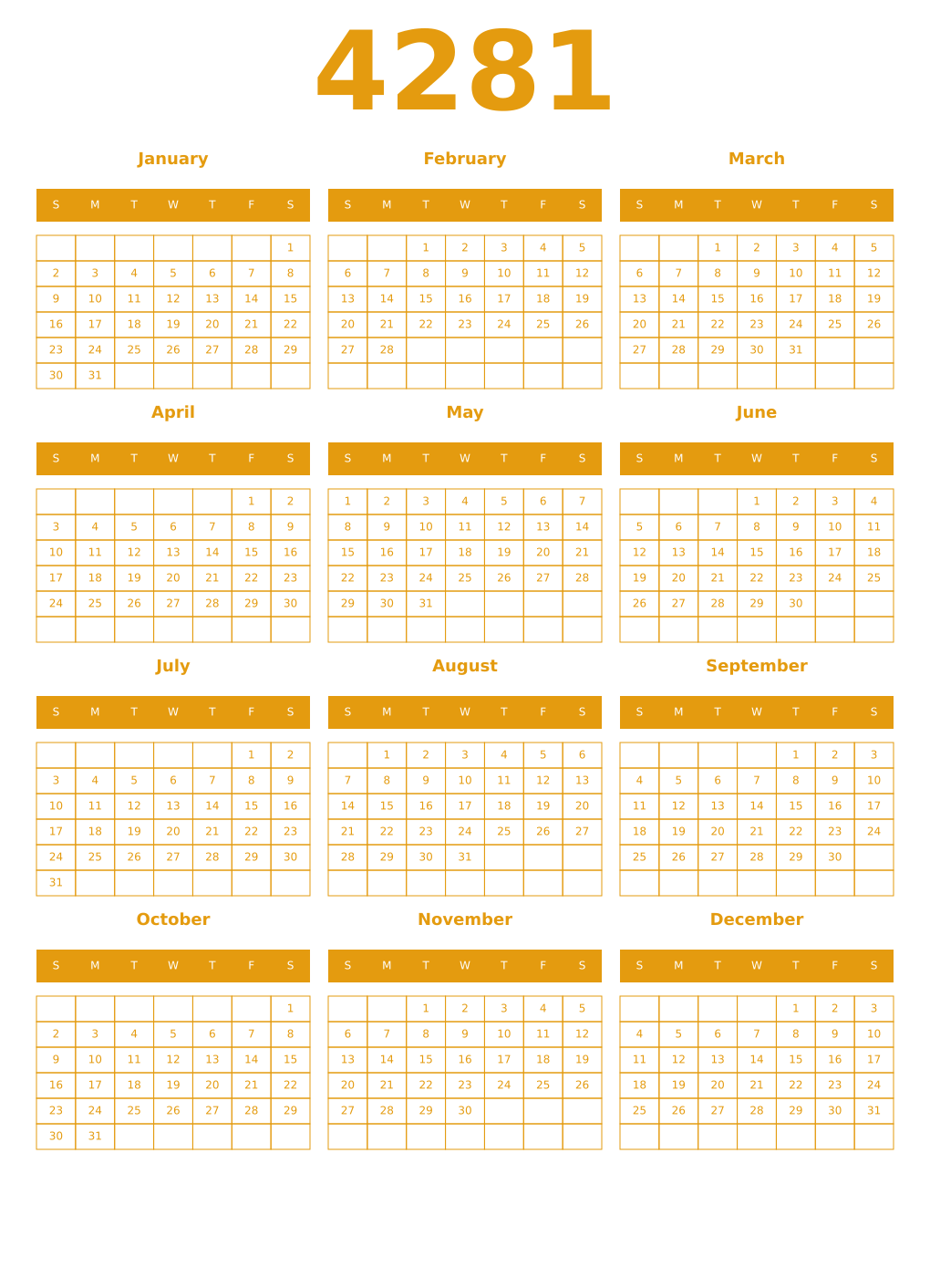 4281

January

| S | M | T | W | T | F | S |
|---|---|---|---|---|---|---|
| | | | | | | 1 |
| 2 | 3 | 4 | 5 | 6 | 7 | 8 |
| 9 | 10 | 11 | 12 | 13 | 14 | 15 |
| 16 | 17 | 18 | 19 | 20 | 21 | 22 |
| 23 | 24 | 25 | 26 | 27 | 28 | 29 |
| 30 | 31 | | | | | |

February

| S | M | T | W | T | F | S |
|---|---|---|---|---|---|---|
| | | 1 | 2 | 3 | 4 | 5 |
| 6 | 7 | 8 | 9 | 10 | 11 | 12 |
| 13 | 14 | 15 | 16 | 17 | 18 | 19 |
| 20 | 21 | 22 | 23 | 24 | 25 | 26 |
| 27 | 28 | | | | | |
| | | | | | | |

March

| S | M | T | W | T | F | S |
|---|---|---|---|---|---|---|
| | | 1 | 2 | 3 | 4 | 5 |
| 6 | 7 | 8 | 9 | 10 | 11 | 12 |
| 13 | 14 | 15 | 16 | 17 | 18 | 19 |
| 20 | 21 | 22 | 23 | 24 | 25 | 26 |
| 27 | 28 | 29 | 30 | 31 | | |
| | | | | | | |

April

| S | M | T | W | T | F | S |
|---|---|---|---|---|---|---|
| | | | | | 1 | 2 |
| 3 | 4 | 5 | 6 | 7 | 8 | 9 |
| 10 | 11 | 12 | 13 | 14 | 15 | 16 |
| 17 | 18 | 19 | 20 | 21 | 22 | 23 |
| 24 | 25 | 26 | 27 | 28 | 29 | 30 |
| | | | | | | |

May

| S | M | T | W | T | F | S |
|---|---|---|---|---|---|---|
| 1 | 2 | 3 | 4 | 5 | 6 | 7 |
| 8 | 9 | 10 | 11 | 12 | 13 | 14 |
| 15 | 16 | 17 | 18 | 19 | 20 | 21 |
| 22 | 23 | 24 | 25 | 26 | 27 | 28 |
| 29 | 30 | 31 | | | | |
| | | | | | | |

June

| S | M | T | W | T | F | S |
|---|---|---|---|---|---|---|
| | | | 1 | 2 | 3 | 4 |
| 5 | 6 | 7 | 8 | 9 | 10 | 11 |
| 12 | 13 | 14 | 15 | 16 | 17 | 18 |
| 19 | 20 | 21 | 22 | 23 | 24 | 25 |
| 26 | 27 | 28 | 29 | 30 | | |
| | | | | | | |

July

| S | M | T | W | T | F | S |
|---|---|---|---|---|---|---|
| | | | | | 1 | 2 |
| 3 | 4 | 5 | 6 | 7 | 8 | 9 |
| 10 | 11 | 12 | 13 | 14 | 15 | 16 |
| 17 | 18 | 19 | 20 | 21 | 22 | 23 |
| 24 | 25 | 26 | 27 | 28 | 29 | 30 |
| 31 | | | | | | |

August

| S | M | T | W | T | F | S |
|---|---|---|---|---|---|---|
| | 1 | 2 | 3 | 4 | 5 | 6 |
| 7 | 8 | 9 | 10 | 11 | 12 | 13 |
| 14 | 15 | 16 | 17 | 18 | 19 | 20 |
| 21 | 22 | 23 | 24 | 25 | 26 | 27 |
| 28 | 29 | 30 | 31 | | | |
| | | | | | | |

September

| S | M | T | W | T | F | S |
|---|---|---|---|---|---|---|
| | | | | 1 | 2 | 3 |
| 4 | 5 | 6 | 7 | 8 | 9 | 10 |
| 11 | 12 | 13 | 14 | 15 | 16 | 17 |
| 18 | 19 | 20 | 21 | 22 | 23 | 24 |
| 25 | 26 | 27 | 28 | 29 | 30 | |
| | | | | | | |

October

| S | M | T | W | T | F | S |
|---|---|---|---|---|---|---|
| | | | | | | 1 |
| 2 | 3 | 4 | 5 | 6 | 7 | 8 |
| 9 | 10 | 11 | 12 | 13 | 14 | 15 |
| 16 | 17 | 18 | 19 | 20 | 21 | 22 |
| 23 | 24 | 25 | 26 | 27 | 28 | 29 |
| 30 | 31 | | | | | |

November

| S | M | T | W | T | F | S |
|---|---|---|---|---|---|---|
| | | 1 | 2 | 3 | 4 | 5 |
| 6 | 7 | 8 | 9 | 10 | 11 | 12 |
| 13 | 14 | 15 | 16 | 17 | 18 | 19 |
| 20 | 21 | 22 | 23 | 24 | 25 | 26 |
| 27 | 28 | 29 | 30 | | | |
| | | | | | | |

December

| S | M | T | W | T | F | S |
|---|---|---|---|---|---|---|
| | | | | 1 | 2 | 3 |
| 4 | 5 | 6 | 7 | 8 | 9 | 10 |
| 11 | 12 | 13 | 14 | 15 | 16 | 17 |
| 18 | 19 | 20 | 21 | 22 | 23 | 24 |
| 25 | 26 | 27 | 28 | 29 | 30 | 31 |
| | | | | | | |